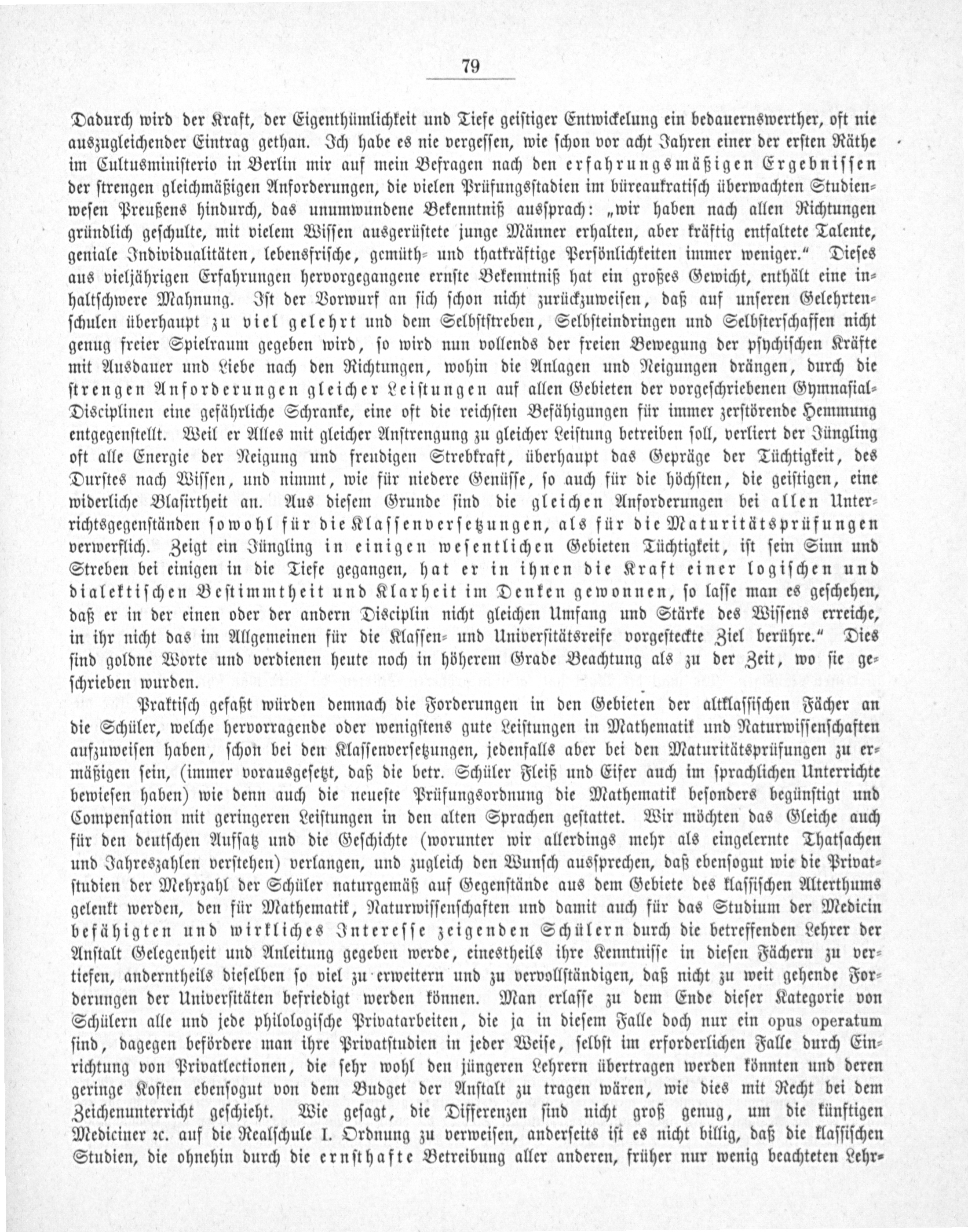 79

Dadurch wird der Kraft, der Eigenthümlichkeit und Tiefe geistiger Entwickelung ein bedauernswerther, oft nie auszugleichender Eintrag gethan. Ich habe es nie vergessen, wie schon vor acht Jahren einer der ersten Räthe im Cultusministerio in Berlin mir auf mein Befragen nach den erfahrungsmäßigen Ergebnissen der strengen gleichmäßigen Anforderungen, die vielen Prüfungsstadien im büreaukratisch überwachten Studienwesen Preußens hindurch, das unumwundene Bekenntniß aussprach: „wir haben nach allen Richtungen gründlich geschulte, mit vielem Wissen ausgerüstete junge Männer erhalten, aber kräftig entfaltete Talente, geniale Individualitäten, lebensfrische, gemüth- und thatkräftige Persönlichkeiten immer weniger.“ Dieses aus vieljährigen Erfahrungen hervorgegangene ernste Bekenntniß hat ein großes Gewicht, enthält eine inhaltschwere Mahnung. Ist der Vorwurf an sich schon nicht zurückzuweisen, daß auf unseren Gelehrtenschulen überhaupt zu viel gelehrt und dem Selbststreben, Selbsteindringen und Selbsterschaffen nicht genug freier Spielraum gegeben wird, so wird nun vollends der freien Bewegung der psychischen Kräfte mit Ausdauer und Liebe nach den Richtungen, wohin die Anlagen und Neigungen drängen, durch die strengen Anforderungen gleicher Leistungen auf allen Gebieten der vorgeschriebenen Gymnasial-Disciplinen eine gefährliche Schranke, eine oft die reichsten Befähigungen für immer zerstörende Hemmung entgegenstellt. Weil er Alles mit gleicher Anstrengung zu gleicher Leistung betreiben soll, verliert der Jüngling oft alle Energie der Neigung und freudigen Strebkraft, überhaupt das Gepräge der Tüchtigkeit, des Durstes nach Wissen, und nimmt, wie für niedere Genüsse, so auch für die höchsten, die geistigen, eine widerliche Blasirtheit an. Aus diesem Grunde sind die gleichen Anforderungen bei allen Unterrichtsgegenständen sowohl für die Klassenversetzungen, als für die Maturitätsprüfungen verwerflich. Zeigt ein Jüngling in einigen wesentlichen Gebieten Tüchtigkeit, ist sein Sinn und Streben bei einigen in die Tiefe gegangen, hat er in ihnen die Kraft einer logischen und dialektischen Bestimmtheit und Klarheit im Denken gewonnen, so lasse man es geschehen, daß er in der einen oder der andern Disciplin nicht gleichen Umfang und Stärke des Wissens erreiche, in ihr nicht das im Allgemeinen für die Klassen- und Universitätsreife vorgesteckte Ziel berühre.“ Dies sind goldne Worte und verdienen heute noch in höherem Grade Beachtung als zu der Zeit, wo sie geschrieben wurden.

Praktisch gefaßt würden demnach die Forderungen in den Gebieten der altklassischen Fächer an die Schüler, welche hervorragende oder wenigstens gute Leistungen in Mathematik und Naturwissenschaften aufzuweisen haben, schon bei den Klassenversetzungen, jedenfalls aber bei den Maturitätsprüfungen zu ermäßigen sein, (immer vorausgesetzt, daß die betr. Schüler Fleiß und Eifer auch im sprachlichen Unterrichte bewiesen haben) wie denn auch die neueste Prüfungsordnung die Mathematik besonders begünstigt und Compensation mit geringeren Leistungen in den alten Sprachen gestattet. Wir möchten das Gleiche auch für den deutschen Aufsatz und die Geschichte (worunter wir allerdings mehr als eingelernte Thatsachen und Jahreszahlen verstehen) verlangen, und zugleich den Wunsch aussprechen, daß ebensogut wie die Privatstudien der Mehrzahl der Schüler naturgemäß auf Gegenstände aus dem Gebiete des klassischen Alterthums gelenkt werden, den für Mathematik, Naturwissenschaften und damit auch für das Studium der Medicin befähigten und wirkliches Interesse zeigenden Schülern durch die betreffenden Lehrer der Anstalt Gelegenheit und Anleitung gegeben werde, einestheils ihre Kenntnisse in diesen Fächern zu vertiefen, anderntheils dieselben so viel zu erweitern und zu vervollständigen, daß nicht zu weit gehende Forderungen der Universitäten befriedigt werden können. Man erlasse zu dem Ende dieser Kategorie von Schülern alle und jede philologische Privatarbeiten, die ja in diesem Falle doch nur ein opus operatum sind, dagegen befördere man ihre Privatstudien in jeder Weise, selbst im erforderlichen Falle durch Einrichtung von Privatlectionen, die sehr wohl den jüngeren Lehrern übertragen werden könnten und deren geringe Kosten ebensogut von dem Budget der Anstalt zu tragen wären, wie dies mit Recht bei dem Zeichenunterricht geschieht. Wie gesagt, die Differenzen sind nicht groß genug, um die künftigen Mediciner ꝛc. auf die Realschule I. Ordnung zu verweisen, anderseits ist es nicht billig, daß die klassischen Studien, die ohnehin durch die ernsthafte Betreibung aller anderen, früher nur wenig beachteten Lehr-